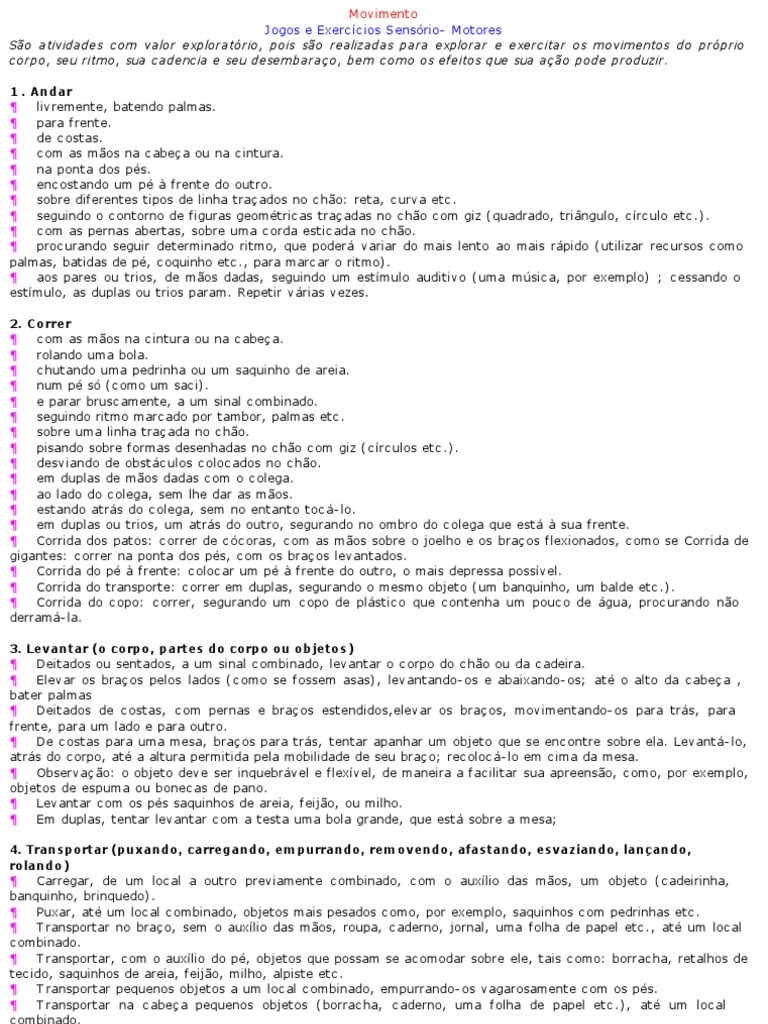 Movimento
Jogos e Exercícios Sensório- Motores
São atividades com valor exploratório, pois são realizadas para explorar e exercitar os movimentos do próprio corpo, seu ritmo, sua cadencia e seu desembaraço, bem como os efeitos que sua ação pode produzir.

1 . Andar
¶ livremente, batendo palmas.
¶ para frente.
¶ de costas.
¶ com as mãos na cabeça ou na cintura.
¶ na ponta dos pés.
¶ encostando um pé à frente do outro.
¶ sobre diferentes tipos de linha traçados no chão: reta, curva etc.
¶ seguindo o contorno de figuras geométricas traçadas no chão com giz (quadrado, triângulo, círculo etc.).
¶ com as pernas abertas, sobre uma corda esticada no chão.
¶ procurando seguir determinado ritmo, que poderá variar do mais lento ao mais rápido (utilizar recursos como palmas, batidas de pé, coquinho etc., para marcar o ritmo).
¶ aos pares ou trios, de mãos dadas, seguindo um estímulo auditivo (uma música, por exemplo) ; cessando o estímulo, as duplas ou trios param. Repetir várias vezes.

2. Correr
¶ com as mãos na cintura ou na cabeça.
¶ rolando uma bola.
¶ chutando uma pedrinha ou um saquinho de areia.
¶ num pé só (como um saci).
¶ e parar bruscamente, a um sinal combinado.
¶ seguindo ritmo marcado por tambor, palmas etc.
¶ sobre uma linha traçada no chão.
¶ pisando sobre formas desenhadas no chão com giz (círculos etc.).
¶ desviando de obstáculos colocados no chão.
¶ em duplas de mãos dadas com o colega.
¶ ao lado do colega, sem lhe dar as mãos.
¶ estando atrás do colega, sem no entanto tocá-lo.
¶ em duplas ou trios, um atrás do outro, segurando no ombro do colega que está à sua frente.
¶ Corrida dos patos: correr de cócoras, com as mãos sobre o joelho e os braços flexionados, como se Corrida de gigantes: correr na ponta dos pés, com os braços levantados.
¶ Corrida do pé à frente: colocar um pé à frente do outro, o mais depressa possível.
¶ Corrida do transporte: correr em duplas, segurando o mesmo objeto (um banquinho, um balde etc.).
¶ Corrida do copo: correr, segurando um copo de plástico que contenha um pouco de água, procurando não derramá-la.

3. Levantar (o corpo, partes do corpo ou objetos)
¶ Deitados ou sentados, a um sinal combinado, levantar o corpo do chão ou da cadeira.
¶ Elevar os braços pelos lados (como se fossem asas), levantando-os e abaixando-os; até o alto da cabeça , bater palmas
¶ Deitados de costas, com pernas e braços estendidos,elevar os braços, movimentando-os para trás, para frente, para um lado e para outro.
¶ De costas para uma mesa, braços para trás, tentar apanhar um objeto que se encontre sobre ela. Levantá-lo, atrás do corpo, até a altura permitida pela mobilidade de seu braço; recolocá-lo em cima da mesa.
¶ Observação: o objeto deve ser inquebrável e flexível, de maneira a facilitar sua apreensão, como, por exemplo, objetos de espuma ou bonecas de pano.
¶ Levantar com os pés saquinhos de areia, feijão, ou milho.
¶ Em duplas, tentar levantar com a testa uma bola grande, que está sobre a mesa;

4. Transportar (puxando, carregando, empurrando, removendo, afastando, esvaziando, lançando, rolando)
¶ Carregar, de um local a outro previamente combinado, com o auxílio das mãos, um objeto (cadeirinha, banquinho, brinquedo).
¶ Puxar, até um local combinado, objetos mais pesados como, por exemplo, saquinhos com pedrinhas etc.
¶ Transportar no braço, sem o auxílio das mãos, roupa, caderno, jornal, uma folha de papel etc., até um local combinado.
¶ Transportar, com o auxílio do pé, objetos que possam se acomodar sobre ele, tais como: borracha, retalhos de tecido, saquinhos de areia, feijão, milho, alpiste etc.
¶ Transportar pequenos objetos a um local combinado, empurrando-os vagarosamente com os pés.
¶ Transportar na cabeça pequenos objetos (borracha, caderno, uma folha de papel etc.), até um local combinado.